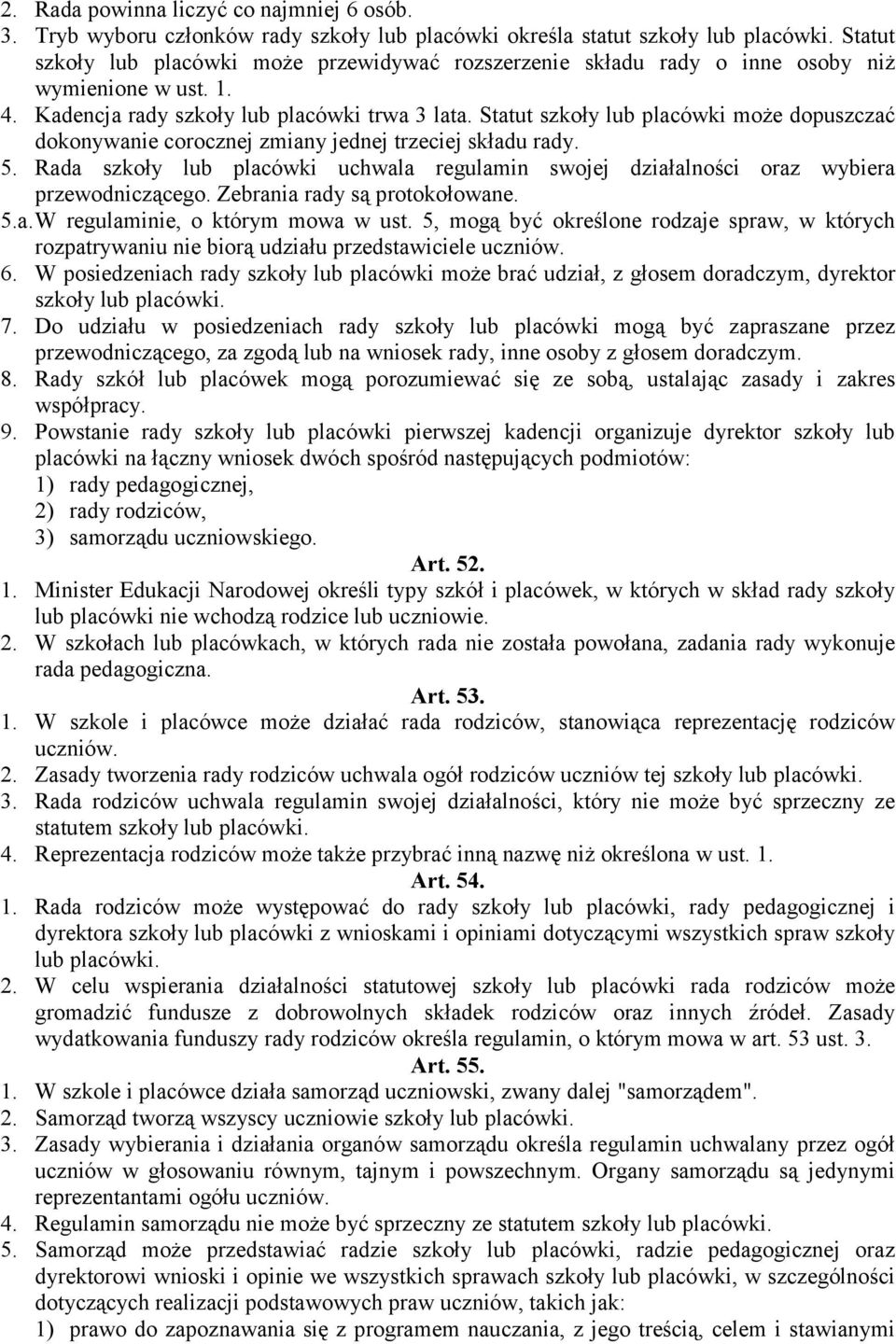 2. Rada powinna liczyć co najmniej 6 osób.
3. Tryb wyboru członków rady szkoły lub placówki określa statut szkoły lub placówki. Statut szkoły lub placówki może przewidywać rozszerzenie składu rady o inne osoby niż wymienione w ust. 1.
4. Kadencja rady szkoły lub placówki trwa 3 lata. Statut szkoły lub placówki może dopuszczać dokonywanie corocznej zmiany jednej trzeciej składu rady.
5. Rada szkoły lub placówki uchwala regulamin swojej działalności oraz wybiera przewodniczącego. Zebrania rady są protokołowane.
5.a. W regulaminie, o którym mowa w ust. 5, mogą być określone rodzaje spraw, w których rozpatrywaniu nie biorą udziału przedstawiciele uczniów.
6. W posiedzeniach rady szkoły lub placówki może brać udział, z głosem doradczym, dyrektor szkoły lub placówki.
7. Do udziału w posiedzeniach rady szkoły lub placówki mogą być zapraszane przez przewodniczącego, za zgodą lub na wniosek rady, inne osoby z głosem doradczym.
8. Rady szkół lub placówek mogą porozumiewać się ze sobą, ustalając zasady i zakres współpracy.
9. Powstanie rady szkoły lub placówki pierwszej kadencji organizuje dyrektor szkoły lub placówki na łączny wniosek dwóch spośród następujących podmiotów:
1) rady pedagogicznej,
2) rady rodziców,
3) samorządu uczniowskiego.
Art. 52.
1. Minister Edukacji Narodowej określi typy szkół i placówek, w których w skład rady szkoły lub placówki nie wchodzą rodzice lub uczniowie.
2. W szkołach lub placówkach, w których rada nie została powołana, zadania rady wykonuje rada pedagogiczna.
Art. 53.
1. W szkole i placówce może działać rada rodziców, stanowiąca reprezentację rodziców uczniów.
2. Zasady tworzenia rady rodziców uchwala ogół rodziców uczniów tej szkoły lub placówki.
3. Rada rodziców uchwala regulamin swojej działalności, który nie może być sprzeczny ze statutem szkoły lub placówki.
4. Reprezentacja rodziców może także przybrać inną nazwę niż określona w ust. 1.
Art. 54.
1. Rada rodziców może występować do rady szkoły lub placówki, rady pedagogicznej i dyrektora szkoły lub placówki z wnioskami i opiniami dotyczącymi wszystkich spraw szkoły lub placówki.
2. W celu wspierania działalności statutowej szkoły lub placówki rada rodziców może gromadzić fundusze z dobrowolnych składek rodziców oraz innych źródeł. Zasady wydatkowania funduszy rady rodziców określa regulamin, o którym mowa w art. 53 ust. 3.
Art. 55.
1. W szkole i placówce działa samorząd uczniowski, zwany dalej "samorządem".
2. Samorząd tworzą wszyscy uczniowie szkoły lub placówki.
3. Zasady wybierania i działania organów samorządu określa regulamin uchwalany przez ogół uczniów w głosowaniu równym, tajnym i powszechnym. Organy samorządu są jedynymi reprezentantami ogółu uczniów.
4. Regulamin samorządu nie może być sprzeczny ze statutem szkoły lub placówki.
5. Samorząd może przedstawiać radzie szkoły lub placówki, radzie pedagogicznej oraz dyrektorowi wnioski i opinie we wszystkich sprawach szkoły lub placówki, w szczególności dotyczących realizacji podstawowych praw uczniów, takich jak:
1) prawo do zapoznawania się z programem nauczania, z jego treścią, celem i stawianymi